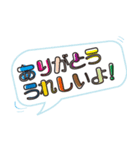 ありがとう
うれしいよ!